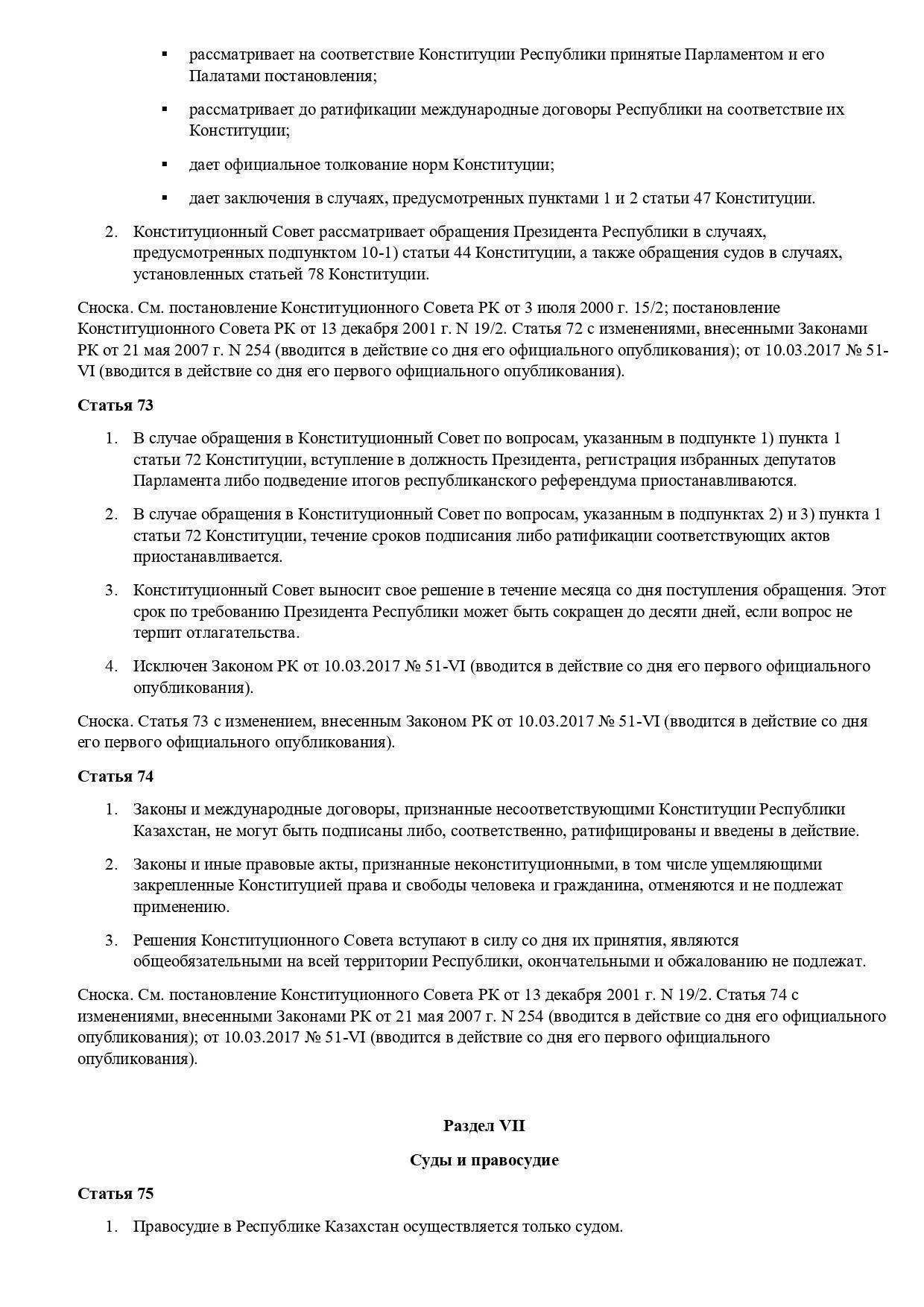 ▪ рассматривает на соответствие Конституции Республики принятые Парламентом и его Палатами постановления;

▪ рассматривает до ратификации международные договоры Республики на соответствие их Конституции;

▪ дает официальное толкование норм Конституции;

▪ дает заключения в случаях, предусмотренных пунктами 1 и 2 статьи 47 Конституции.

2. Конституционный Совет рассматривает обращения Президента Республики в случаях, предусмотренных подпунктом 10-1) статьи 44 Конституции, а также обращения судов в случаях, установленных статьей 78 Конституции.

Сноска. См. постановление Конституционного Совета РК от 3 июля 2000 г. 15/2; постановление Конституционного Совета РК от 13 декабря 2001 г. N 19/2. Статья 72 с изменениями, внесенными Законами РК от 21 мая 2007 г. N 254 (вводится в действие со дня его официального опубликования); от 10.03.2017 № 51-VI (вводится в действие со дня его первого официального опубликования).

Статья 73

1. В случае обращения в Конституционный Совет по вопросам, указанным в подпункте 1) пункта 1 статьи 72 Конституции, вступление в должность Президента, регистрация избранных депутатов Парламента либо подведение итогов республиканского референдума приостанавливаются.

2. В случае обращения в Конституционный Совет по вопросам, указанным в подпунктах 2) и 3) пункта 1 статьи 72 Конституции, течение сроков подписания либо ратификации соответствующих актов приостанавливается.

3. Конституционный Совет выносит свое решение в течение месяца со дня поступления обращения. Этот срок по требованию Президента Республики может быть сокращен до десяти дней, если вопрос не терпит отлагательства.

4. Исключен Законом РК от 10.03.2017 № 51-VI (вводится в действие со дня его первого официального опубликования).

Сноска. Статья 73 с изменением, внесенным Законом РК от 10.03.2017 № 51-VI (вводится в действие со дня его первого официального опубликования).

Статья 74

1. Законы и международные договоры, признанные несоответствующими Конституции Республики Казахстан, не могут быть подписаны либо, соответственно, ратифицированы и введены в действие.

2. Законы и иные правовые акты, признанные неконституционными, в том числе ущемляющими закрепленные Конституцией права и свободы человека и гражданина, отменяются и не подлежат применению.

3. Решения Конституционного Совета вступают в силу со дня их принятия, являются общеобязательными на всей территории Республики, окончательными и обжалованию не подлежат.

Сноска. См. постановление Конституционного Совета РК от 13 декабря 2001 г. N 19/2. Статья 74 с изменениями, внесенными Законами РК от 21 мая 2007 г. N 254 (вводится в действие со дня его официального опубликования); от 10.03.2017 № 51-VI (вводится в действие со дня его первого официального опубликования).

Раздел VII

Суды и правосудие

Статья 75

1. Правосудие в Республике Казахстан осуществляется только судом.